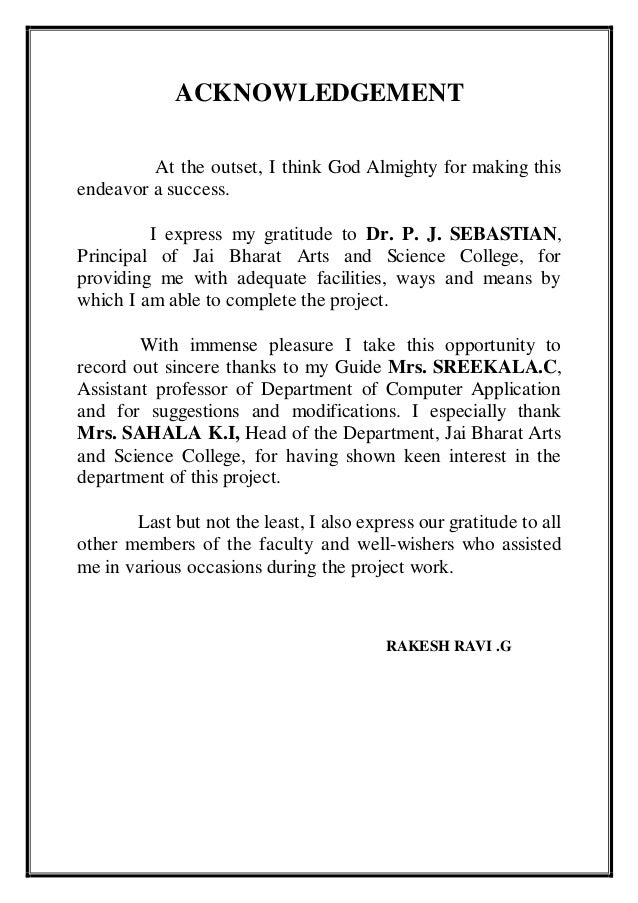 ACKNOWLEDGEMENT

At the outset, I think God Almighty for making this endeavor a success.

I express my gratitude to Dr. P. J. SEBASTIAN, Principal of Jai Bharat Arts and Science College, for providing me with adequate facilities, ways and means by which I am able to complete the project.

With immense pleasure I take this opportunity to record out sincere thanks to my Guide Mrs. SREEKALA.C, Assistant professor of Department of Computer Application and for suggestions and modifications. I especially thank Mrs. SAHALA K.I, Head of the Department, Jai Bharat Arts and Science College, for having shown keen interest in the department of this project.

Last but not the least, I also express our gratitude to all other members of the faculty and well-wishers who assisted me in various occasions during the project work.

RAKESH RAVI .G